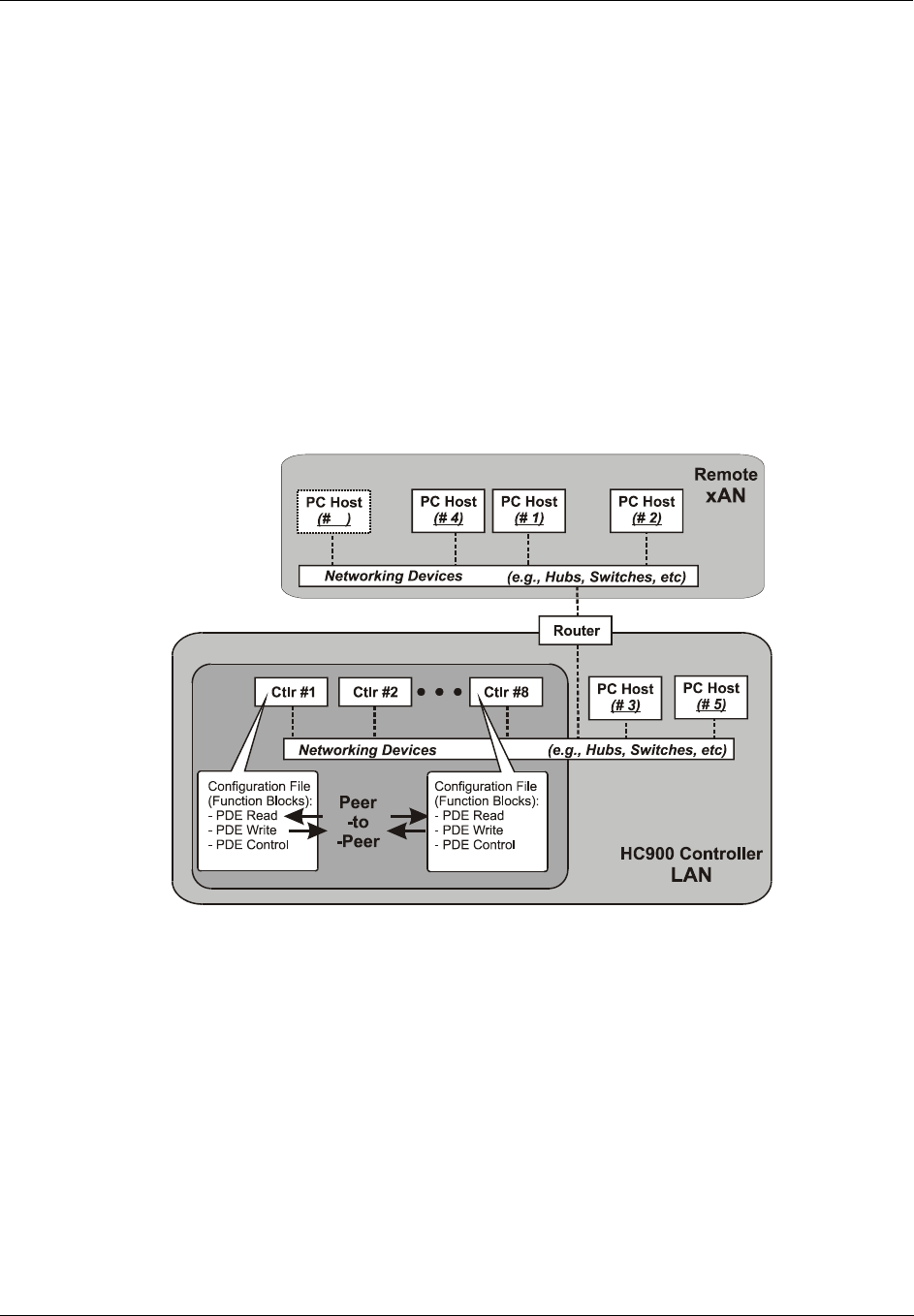 Remote
xAN

PC Host
(# )

PC Host
(# 4)

PC Host
(# 1)

PC Host
(# 2)

Networking Devices (e.g., Hubs, Switches, etc)

Router

Ctlr #1

Ctlr #2

Ctlr #8

PC Host
(# 3)

PC Host
(# 5)

Networking Devices (e.g., Hubs, Switches, etc)

Configuration File
(Function Blocks):
- PDE Read
- PDE Write
- PDE Control

Peer
-to
-Peer

Configuration File
(Function Blocks):
- PDE Read
- PDE Write
- PDE Control

HC900 Controller
LAN